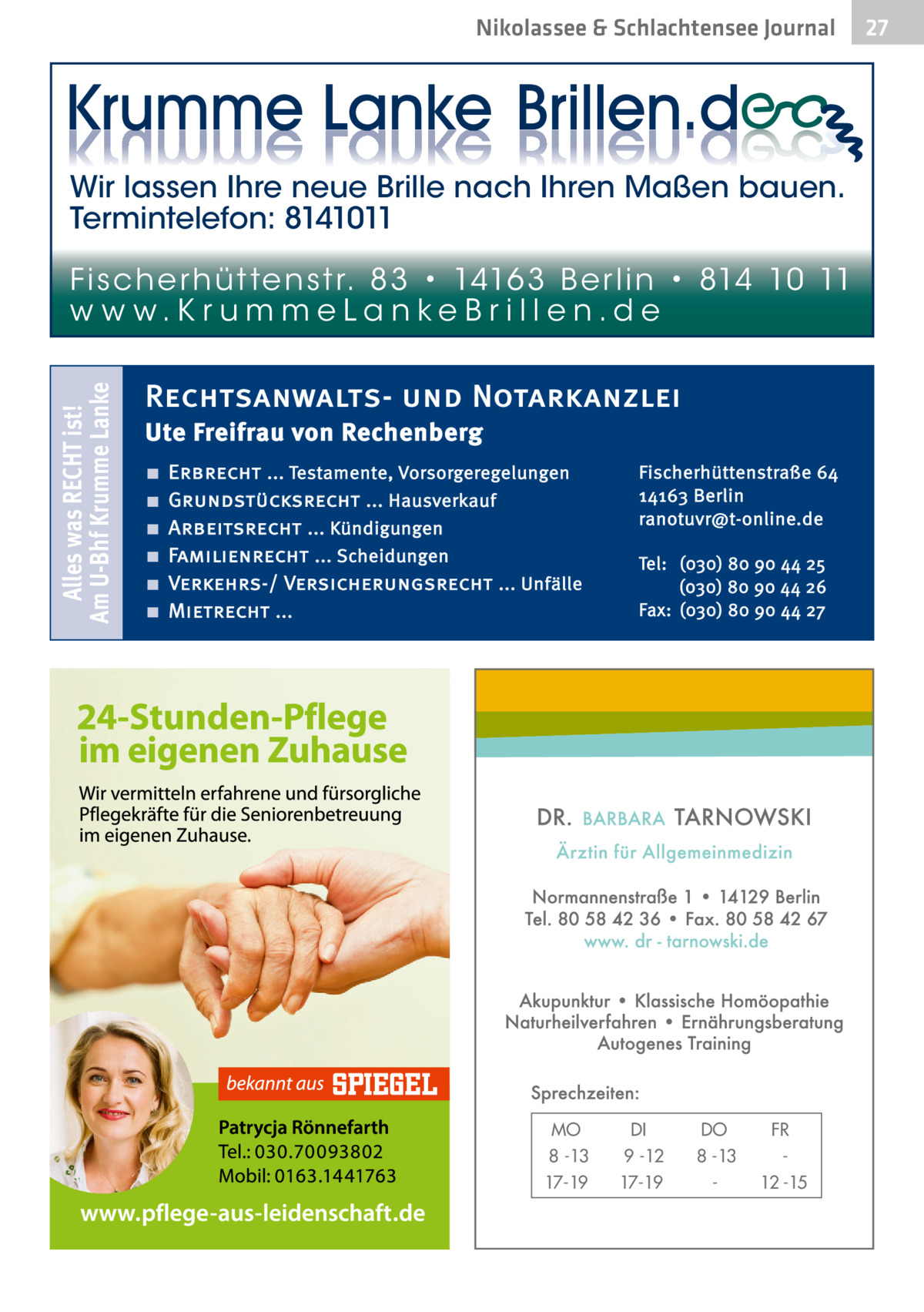 Nikolassee & Schlachtensee Journal 27

Krumme Lanke Brillen.de

Wir lassen Ihre neue Brille nach Ihren Maßen bauen. Termintelefon: 8141011

Fischerhüttenstr. 83 • 14163 Berlin • 814 10 11
www.KrummeLankeBrillen.de

Alles was RECHT ist!
Am U-Bhf Krumme Lanke

Rechtsanwalts- und Notarkanzlei
Ute Freifrau von Rechenberg

■ Erbrecht ... Testamente, Vorsorgeregelungen
■ Grundstücksrecht ... Hausverkauf
■ Arbeitsrecht ... Kündigungen
■ Familienrecht ... Scheidungen
■ Verkehrs-/ Versicherungsrecht ... Unfälle
■ Mietrecht ...

Fischerhüttenstraße 64
14163 Berlin
ranotuvr@t-online.de

Tel: (030) 80 90 44 25
(030) 80 90 44 26
Fax: (030) 80 90 44 27

24-Stunden-Pflege im eigenen Zuhause

Wir vermitteln erfahrene und fürsorgliche Pflegekräfte für die Seniorenbetreuung im eigenen Zuhause.

bekannt aus SPIEGEL

Patrycja Rönnefarth
Tel.: 030.70093802
Mobil: 0163.1441763

www.pflege-aus-leidenschaft.de

DR. BARBARA TARNOWSKI
Ärztin für Allgemeinmedizin

Normannenstraße 1 • 14129 Berlin
Tel. 80 58 42 36 • Fax. 80 58 42 67
www. dr - tarnowski.de

Akupunktur • Klassische Homöopathie
Naturheilverfahren • Ernährungsberatung
Autogenes Training

Sprechzeiten:

| MO | DI | DO | FR |
|---|---|---|---|
| 8 -13 | 9 -12 | 8 -13 | - |
| 17-19 | 17-19 | - | 12 -15 |